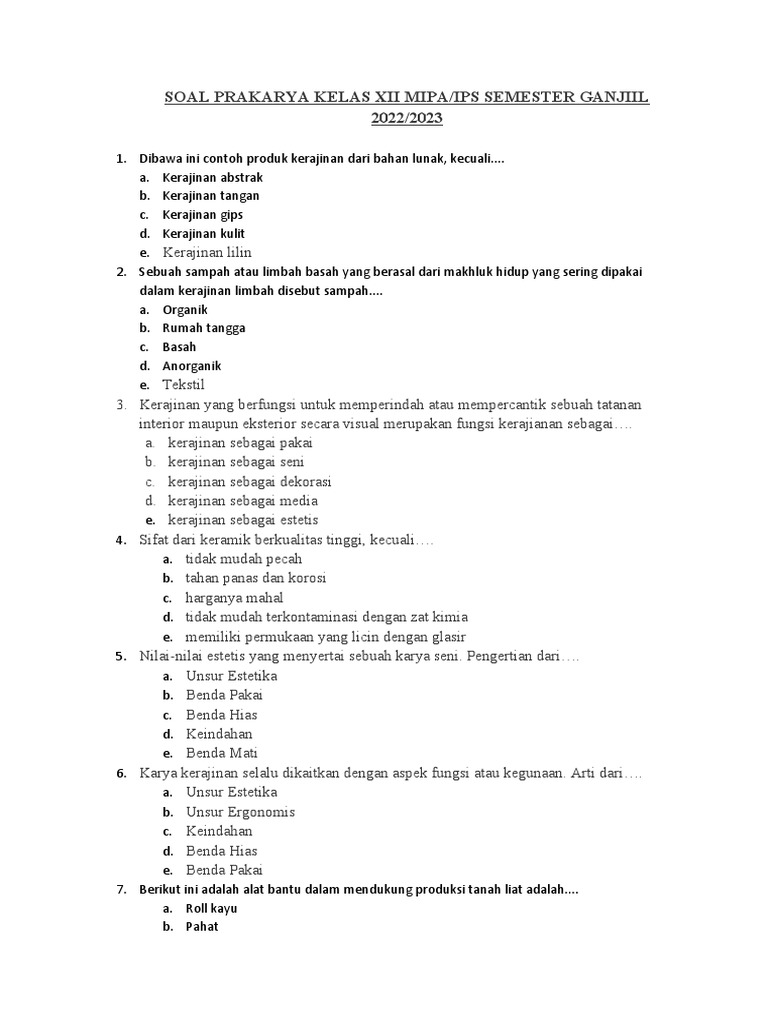 SOAL PRAKARYA KELAS XII MIPA/IPS SEMESTER GANJIIL 2022/2023

1. Dibawa ini contoh produk kerajinan dari bahan lunak, kecuali....
a. Kerajinan abstrak
b. Kerajinan tangan
c. Kerajinan gips
d. Kerajinan kulit
e. Kerajinan lilin

2. Sebuah sampah atau limbah basah yang berasal dari makhluk hidup yang sering dipakai dalam kerajinan limbah disebut sampah....
a. Organik
b. Rumah tangga
c. Basah
d. Anorganik
e. Tekstil

3. Kerajinan yang berfungsi untuk memperindah atau mempercantik sebuah tatanan interior maupun eksterior secara visual merupakan fungsi kerajianan sebagai….
a. kerajinan sebagai pakai
b. kerajinan sebagai seni
c. kerajinan sebagai dekorasi
d. kerajinan sebagai media
e. kerajinan sebagai estetis

4. Sifat dari keramik berkualitas tinggi, kecuali….
a. tidak mudah pecah
b. tahan panas dan korosi
c. harganya mahal
d. tidak mudah terkontaminasi dengan zat kimia
e. memiliki permukaan yang licin dengan glasir

5. Nilai-nilai estetis yang menyertai sebuah karya seni. Pengertian dari….
a. Unsur Estetika
b. Benda Pakai
c. Benda Hias
d. Keindahan
e. Benda Mati

6. Karya kerajinan selalu dikaitkan dengan aspek fungsi atau kegunaan. Arti dari….
a. Unsur Estetika
b. Unsur Ergonomis
c. Keindahan
d. Benda Hias
e. Benda Pakai

7. Berikut ini adalah alat bantu dalam mendukung produksi tanah liat adalah....
a. Roll kayu
b. Pahat